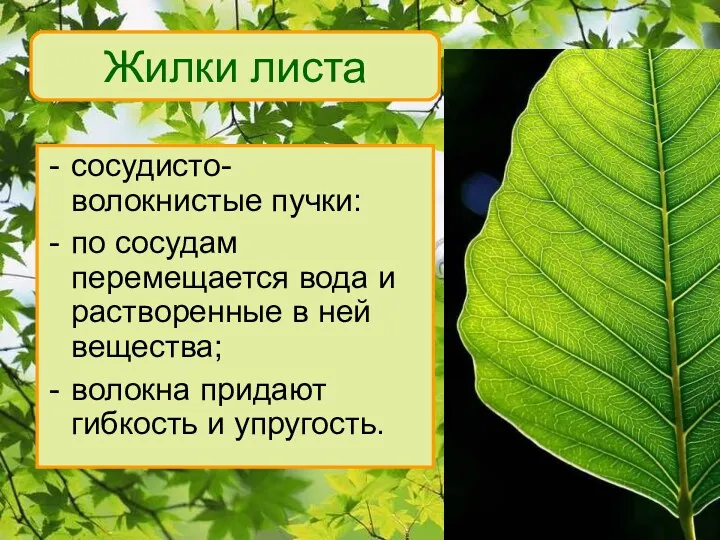 Жилки листа

- сосудисто-волокнистые пучки:
- по сосудам перемещается вода и растворенные в ней вещества;
- волокна придают гибкость и упругость.